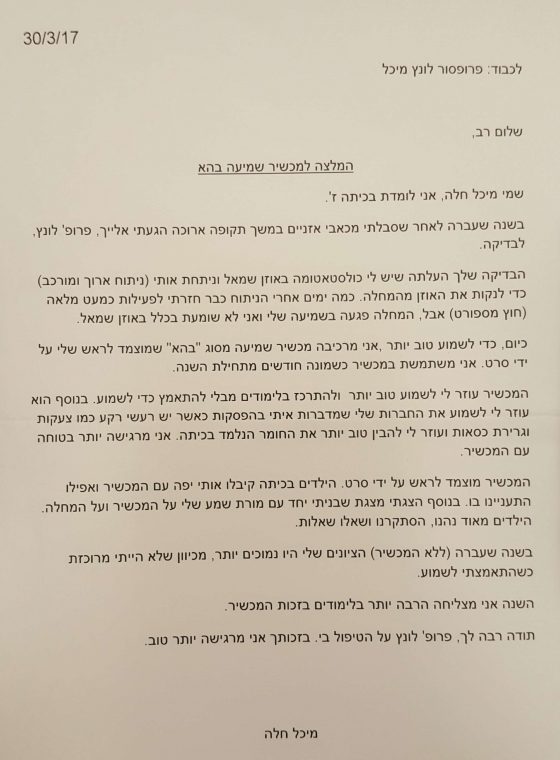 30/3/17

לכבוד: פרופסור לונץ מיכל

שלום רב,

המלצה למכשיר שמיעה בהא

שמי מיכל חלה, אני לומדת בכיתה ז'.

בשנה שעברה לאחר שסבלתי מכאבי אזניים במשך תקופה ארוכה הגעתי אלייך, פרופ' לונץ, לבדיקה.

הבדיקה שלך העלתה שיש לי כולסטאטומה באוזן שמאל וניתחת אותי (ניתוח ארוך ומורכב) כדי לנקות את האוזן מהמחלה. כמה ימים אחרי הניתוח כבר חזרתי לפעילות כמעט מלאה (חוץ מספורט) אבל, המחלה פגעה בשמיעה שלי ואני לא שומעת בכלל באוזן שמאל.

כיום, כדי לשמוע טוב יותר ,אני מרכיבה מכשיר שמיעה מסוג "בהא" שמוצמד לראש שלי על ידי סרט. אני משתמשת במכשיר כשמונה חודשים מתחילת השנה.

המכשיר עוזר לי לשמוע טוב יותר ולהתרכז בלימודים מבלי להתאמץ כדי לשמוע. בנוסף הוא עוזר לי לשמוע את החברות שלי שמדברות איתי בהפסקות כאשר יש רעשי רקע כמו צעקות וגרירת כסאות ועוזר לי להבין טוב יותר את החומר הנלמד בכיתה. אני מרגישה יותר בטוחה עם המכשיר.

המכשיר מוצמד לראש על ידי סרט. הילדים בכיתה קיבלו אותי יפה עם המכשיר ואפילו התעניינו בו. בנוסף הצגתי מצגת שבניתי יחד עם מורת שמע שלי על המכשיר ועל המחלה. הילדים מאוד נהנו, הסתקרנו ושאלו שאלות.

בשנה שעברה (ללא המכשיר) הציונים שלי היו נמוכים יותר, מכיוון שלא הייתי מרוכזת כשהתאמצתי לשמוע.

השנה אני מצליחה הרבה יותר בלימודים בזכות המכשיר.

תודה רבה לך, פרופ' לונץ על הטיפול בי. בזכותך אני מרגישה יותר טוב.

מיכל חלה